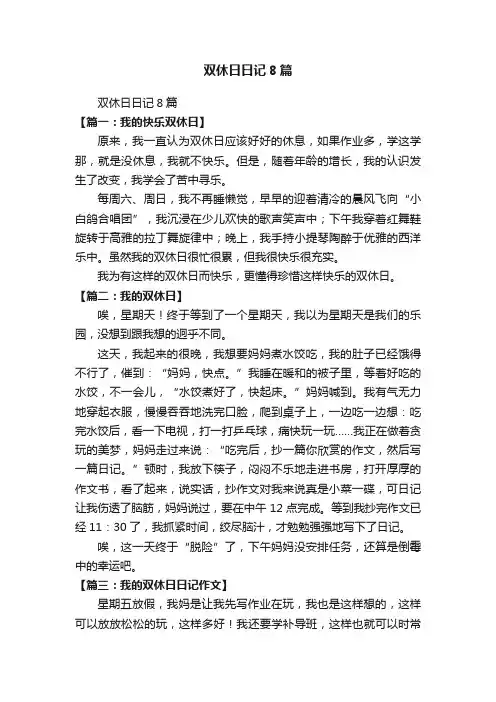 双休日日记 8 篇

双休日日记 8 篇

【篇一：我的快乐双休日】

原来，我一直认为双休日应该好好的休息，如果作业多，学这学那，就是没休息，我就不快乐。但是，随着年龄的增长，我的认识发生了改变，我学会了苦中寻乐。

每周六、周日，我不再睡懒觉，早早的迎着清冷的晨风飞向“小白鸽合唱团”，我沉浸在少儿欢快的歌声笑声中；下午我穿着红舞鞋旋转于高雅的拉丁舞旋律中；晚上，我手持小提琴陶醉于优雅的西洋乐中。虽然我的双休日很忙很累，但我很快乐很充实。

我为有这样的双休日而快乐，更懂得珍惜这样快乐的双休日。

【篇二：我的双休日】

唉，星期天！终于等到了一个星期天，我以为星期天是我们的乐园，没想到跟我想的迥乎不同。

这天，我起来的很晚，我想要妈妈煮水饺吃，我的肚子已经饿得不行了，催到：“妈妈，快点。”我睡在暖和的被子里，等着好吃的水饺，不一会儿，“水饺煮好了，快起床。”妈妈喊到。我有气无力地穿起衣服，慢慢吞吞地洗完口脸，爬到桌子上，一边吃一边想：吃完水饺后，看一下电视，打一打乒乓球，痛快玩一玩……我正在做着贪玩的美梦，妈妈走过来说：“吃完后，抄一篇你欣赏的作文，然后写一篇日记。”顿时，我放下筷子，闷闷不乐地走进书房，打开厚厚的作文书，看了起来，说实话，抄作文对我来说真是小菜一碟，可日记让我伤透了脑筋，妈妈说过，要在中午 12 点完成。等到我抄完作文已经 11：30 了，我抓紧时间，绞尽脑汁，才勉勉强强地写下了日记。

唉，这一天终于“脱险”了，下午妈妈没安排任务，还算是倒霉中的幸运吧。

【篇三：我的双休日日记作文】

星期五放假，我妈是让我先写作业在玩，我也是这样想的，这样可以放放松松的玩，这样多好！我还要学补导班，这样也就可以时常